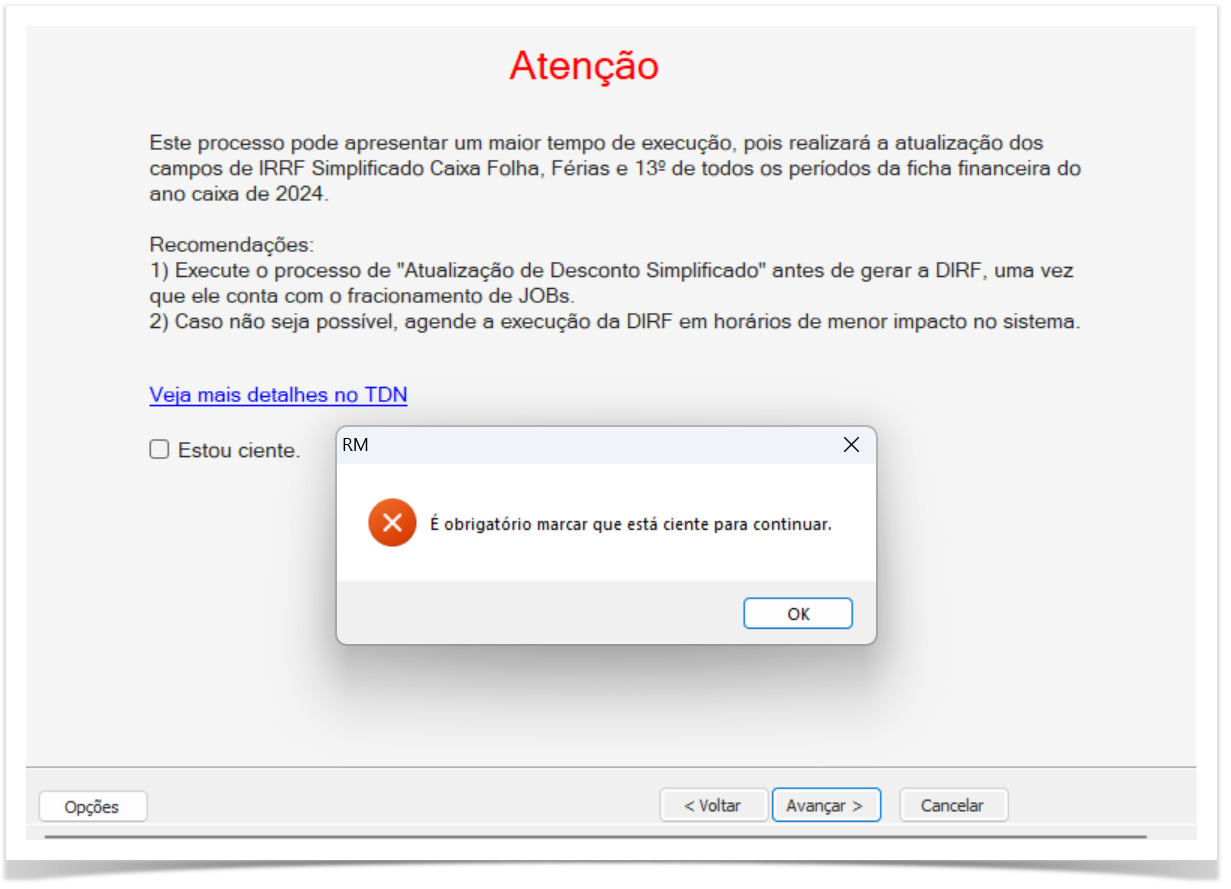 Atenção

Este processo pode apresentar um maior tempo de execução, pois realizará a atualização dos campos de IRRF Simplificado Caixa Folha, Férias e 13º de todos os períodos da ficha financeira do ano caixa de 2024.

Recomendações:
1) Execute o processo de "Atualização de Desconto Simplificado" antes de gerar a DIRF, uma vez que ele conta com o fracionamento de JOBs.
2) Caso não seja possível, agende a execução da DIRF em horários de menor impacto no sistema.

Veja mais detalhes no TDN

Estou ciente.

RM

É obrigatório marcar que está ciente para continuar.

OK

Opções

< Voltar

Avançar >

Cancelar